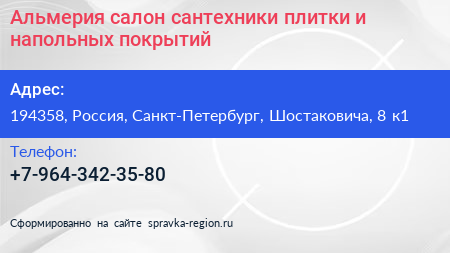 Альмерия салон сантехники плитки и напольных покрытий

Адрес:

194358, Россия, Санкт-Петербург, Шостаковича, 8 к1

Телефон:

+7-964-342-35-80

Сформированно на сайте spravka-region.ru